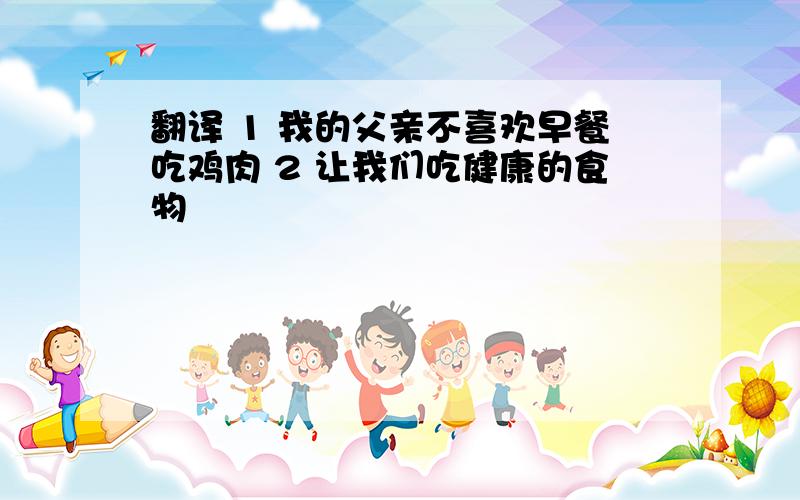 翻译 1 我的父亲不喜欢早餐吃鸡肉 2 让我们吃健康的食物